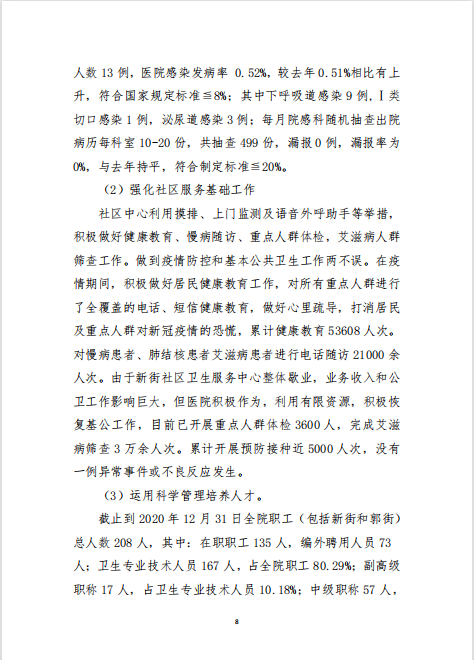 人数 13 例，医院感染发病率 0.52%，较去年 0.51%相比有上升，符合国家规定标准≦8%；其中下呼吸道感染 9 例，Ⅰ类切口感染 1 例，泌尿道感染 3 例；每月院感科随机抽查出院病历每科室 10-20 份，共抽查 499 份，漏报 0 例，漏报率为 0%，与去年持平，符合制定标准≦20%。

（2）强化社区服务基础工作

社区中心利用摸排、上门监测及语音外呼助手等举措，积极做好健康教育、慢病随访、重点人群体检，艾滋病人群筛查工作。做到疫情防控和基本公共卫生工作两不误。在疫情期间，积极做好居民健康教育工作，对所有重点人群进行了全覆盖的电话、短信健康教育，做好心里疏导，打消居民及重点人群对新冠疫情的恐慌，累计健康教育 53608 人次。对慢病患者、肺结核患者艾滋病患者进行电话随访 21000 余人次。由于新街社区卫生服务中心整体歇业，业务收入和公卫工作影响巨大，但医院积极作为，利用有限资源，积极恢复基公工作，目前已开展重点人群体检 3600 人，完成艾滋病筛查 3 万余人次。累计开展预防接种近 5000 人次，没有一例异常事件或不良反应发生。

（3）运用科学管理培养人才。

截止到 2020 年 12 月 31 日全院职工（包括新街和郭街）总人数 208 人，其中：在职职工 135 人，编外聘用人员 73 人；卫生专业技术人员 167 人，占全院职工 80.29%；副高级职称 17 人，占卫生专业技术人员 10.18%；中级职称 57 人，

8